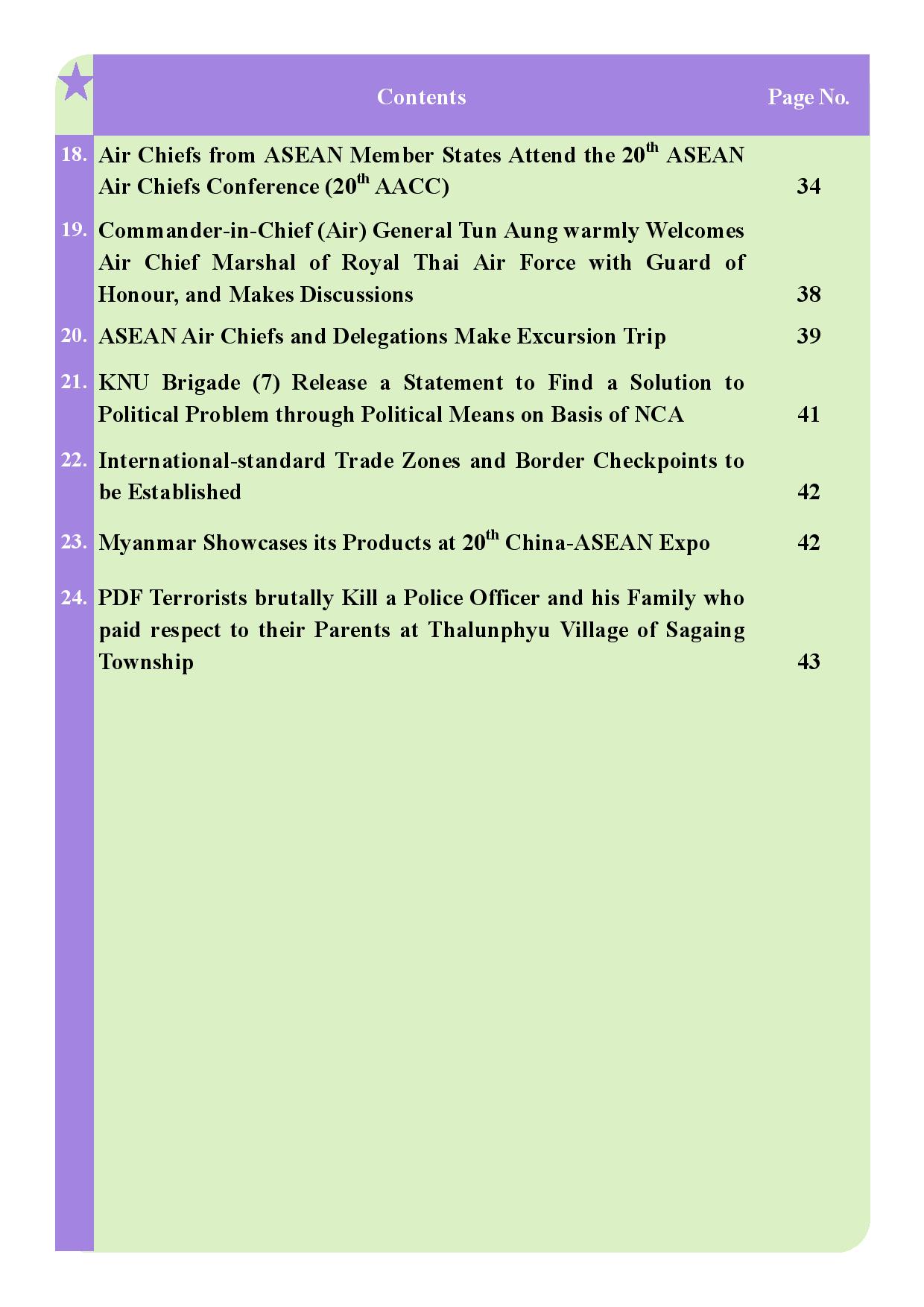 | | Contents | Page No. |
|---|---|---|
| 18. | Air Chiefs from ASEAN Member States Attend the 20$^{th}$ ASEAN Air Chiefs Conference (20$^{th}$ AACC) | 34 |
| 19. | Commander-in-Chief (Air) General Tun Aung warmly Welcomes Air Chief Marshal of Royal Thai Air Force with Guard of Honour, and Makes Discussions | 38 |
| 20. | ASEAN Air Chiefs and Delegations Make Excursion Trip | 39 |
| 21. | KNU Brigade (7) Release a Statement to Find a Solution to Political Problem through Political Means on Basis of NCA | 41 |
| 22. | International-standard Trade Zones and Border Checkpoints to be Established | 42 |
| 23. | Myanmar Showcases its Products at 20$^{th}$ China-ASEAN Expo | 42 |
| 24. | PDF Terrorists brutally Kill a Police Officer and his Family who paid respect to their Parents at Thalunphyu Village of Sagaing Township | 43 |